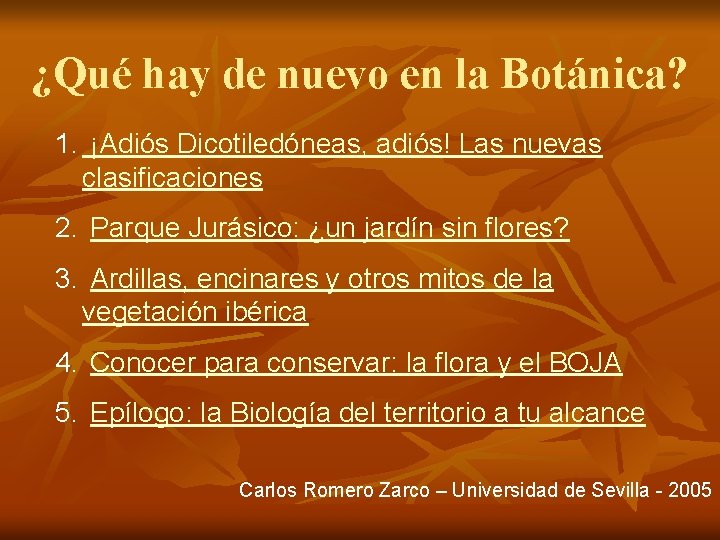 ¿Qué hay de nuevo en la Botánica?

1. ¡Adiós Dicotiledóneas, adiós! Las nuevas clasificaciones

2. Parque Jurásico: ¿un jardín sin flores?

3. Ardillas, encinares y otros mitos de la vegetación ibérica

4. Conocer para conservar: la flora y el BOJA

5. Epílogo: la Biología del territorio a tu alcance

Carlos Romero Zarco – Universidad de Sevilla - 2005